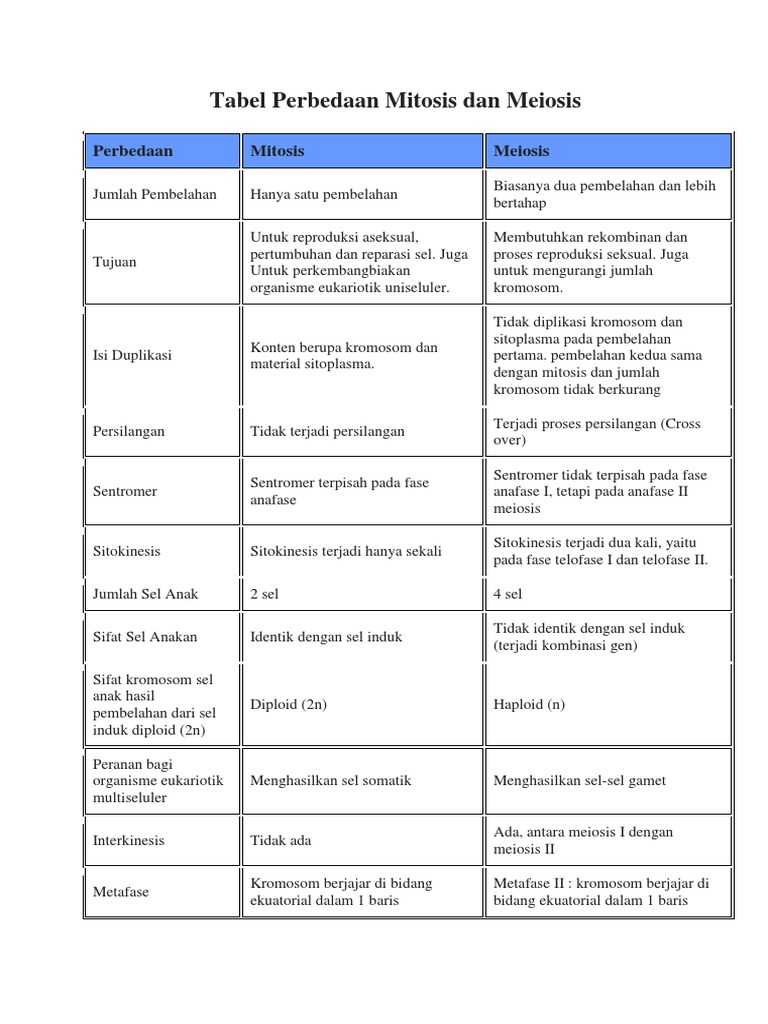 Tabel Perbedaan Mitosis dan Meiosis

| Perbedaan | Mitosis | Meiosis |
|---|---|---|
| Jumlah Pembelahan | Hanya satu pembelahan | Biasanya dua pembelahan dan lebih bertahap |
| Tujuan | Untuk reproduksi aseksual, pertumbuhan dan reparasi sel. Juga Untuk perkembangbiakan organisme eukariotik uniseluler. | Membutuhkan rekombinan dan proses reproduksi seksual. Juga untuk mengurangi jumlah kromosom. |
| Isi Duplikasi | Konten berupa kromosom dan material sitoplasma. | Tidak diplikasi kromosom dan sitoplasma pada pembelahan pertama. pembelahan kedua sama dengan mitosis dan jumlah kromosom tidak berkurang |
| Persilangan | Tidak terjadi persilangan | Terjadi proses persilangan (Cross over) |
| Sentromer | Sentromer terpisah pada fase anafase | Sentromer tidak terpisah pada fase anafase I, tetapi pada anafase II meiosis |
| Sitokinesis | Sitokinesis terjadi hanya sekali | Sitokinesis terjadi dua kali, yaitu pada fase telofase I dan telofase II. |
| Jumlah Sel Anak | 2 sel | 4 sel |
| Sifat Sel Anakan | Identik dengan sel induk | Tidak identik dengan sel induk (terjadi kombinasi gen) |
| Sifat kromosom sel anak hasil pembelahan dari sel induk diploid (2n) | Diploid (2n) | Haploid (n) |
| Peranan bagi organisme eukariotik multiseluler | Menghasilkan sel somatik | Menghasilkan sel-sel gamet |
| Interkinesis | Tidak ada | Ada, antara meiosis I dengan meiosis II |
| Metafase | Kromosom berjajar di bidang ekuatorial dalam 1 baris | Metafase II : kromosom berjajar di bidang ekuatorial dalam 1 baris |